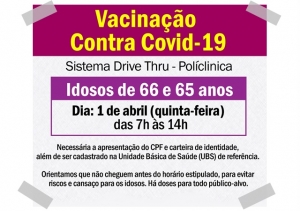 Vacinação Contra Covid-19

Sistema Drive Thru - Políclinica

Idosos de 66 e 65 anos

Dia: 1 de abril (quinta-feira) das 7h às 14h

Necessária a apresentação do CPF e carteira de identidade, além de ser cadastrado na Unidade Básica de Saúde (UBS) de referência.

Orientamos que não cheguem antes do horário estipulado, para evitar riscos e cansaço para os idosos. Há doses para todo público-alvo.